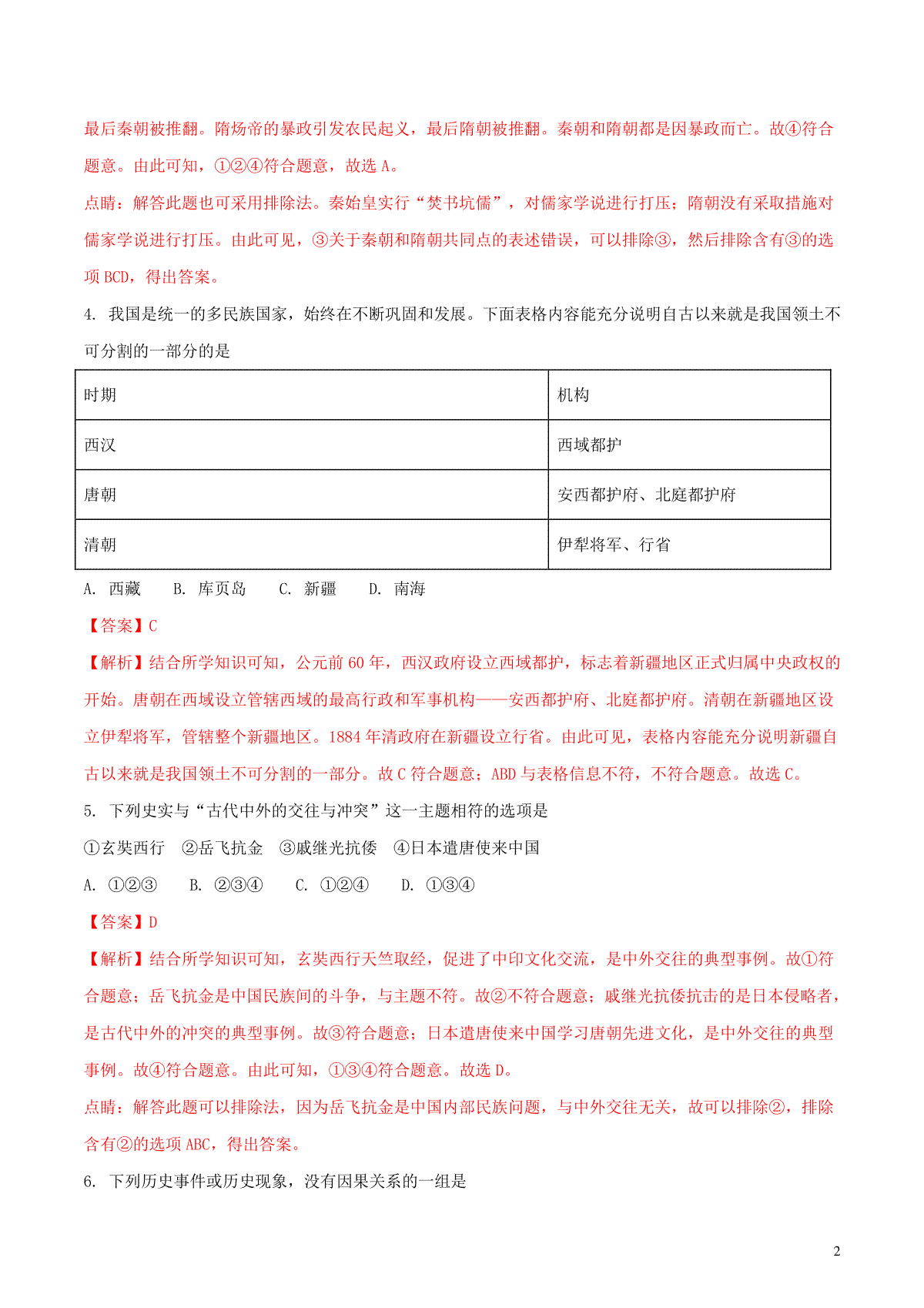 最后秦朝被推翻。隋炀帝的暴政引发农民起义，最后隋朝被推翻。秦朝和隋朝都是因暴政而亡。故④符合题意。由此可知，①②④符合题意，故选 A。

点睛：解答此题也可采用排除法。秦始皇实行“焚书坑儒”，对儒家学说进行打压；隋朝没有采取措施对儒家学说进行打压。由此可见，③关于秦朝和隋朝共同点的表述错误，可以排除③，然后排除含有③的选项 BCD，得出答案。

4. 我国是统一的多民族国家，始终在不断巩固和发展。下面表格内容能充分说明自古以来就是我国领土不可分割的一部分的是

| 时期 | 机构 |
|---|---|
| 西汉 | 西域都护 |
| 唐朝 | 安西都护府、北庭都护府 |
| 清朝 | 伊犁将军、行省 |

A. 西藏　B. 库页岛　C. 新疆　D. 南海

【答案】C

【解析】结合所学知识可知，公元前 60 年，西汉政府设立西域都护，标志着新疆地区正式归属中央政权的开始。唐朝在西域设立管辖西域的最高行政和军事机构——安西都护府、北庭都护府。清朝在新疆地区设立伊犁将军，管辖整个新疆地区。1884 年清政府在新疆设立行省。由此可见，表格内容能充分说明新疆自古以来就是我国领土不可分割的一部分。故 C 符合题意；ABD 与表格信息不符，不符合题意。故选 C。

5. 下列史实与“古代中外的交往与冲突”这一主题相符的选项是

①玄奘西行　②岳飞抗金　③戚继光抗倭　④日本遣唐使来中国

A. ①②③　B. ②③④　C. ①②④　D. ①③④

【答案】D

【解析】结合所学知识可知，玄奘西行天竺取经，促进了中印文化交流，是中外交往的典型事例。故①符合题意；岳飞抗金是中国民族间的斗争，与主题不符。故②不符合题意；戚继光抗倭抗击的是日本侵略者，是古代中外的冲突的典型事例。故③符合题意；日本遣唐使来中国学习唐朝先进文化，是中外交往的典型事例。故④符合题意。由此可知，①③④符合题意。故选 D。

点睛：解答此题可以排除法，因为岳飞抗金是中国内部民族问题，与中外交往无关，故可以排除②，排除含有②的选项 ABC，得出答案。

6. 下列历史事件或历史现象，没有因果关系的一组是

2